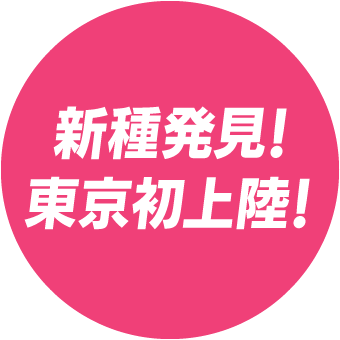 新種発見!
東京初上陸!